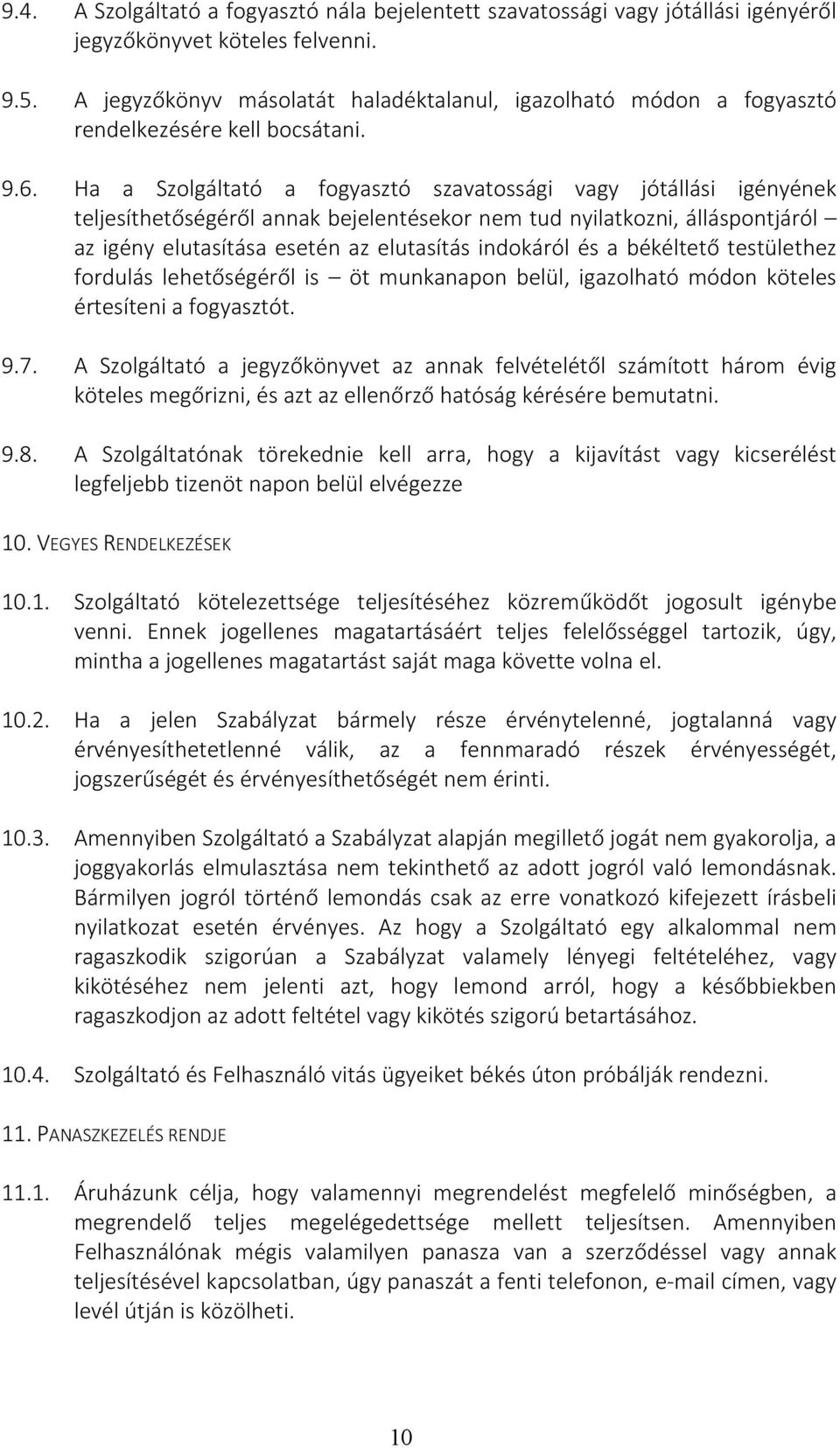 9.4. A Szolgáltató a fogyasztó nála bejelentett szavatossági vagy jótállási igényéről jegyzőkönyvet köteles felvenni.

9.5. A jegyzőkönyv másolatát haladéktalanul, igazolható módon a fogyasztó rendelkezésére kell bocsátani.

9.6. Ha a Szolgáltató a fogyasztó szavatossági vagy jótállási igényének teljesíthetőségéről annak bejelentésekor nem tud nyilatkozni, álláspontjáról – az igény elutasítása esetén az elutasítás indokáról és a békéltető testülethez fordulás lehetőségéről is – öt munkanapon belül, igazolható módon köteles értesíteni a fogyasztót.

9.7. A Szolgáltató a jegyzőkönyvet az annak felvételétől számított három évig köteles megőrizni, és azt az ellenőrző hatóság kérésére bemutatni.

9.8. A Szolgáltatónak törekednie kell arra, hogy a kijavítást vagy kicserélést legfeljebb tizenöt napon belül elvégezze

10. VEGYES RENDELKEZÉSEK

10.1. Szolgáltató kötelezettsége teljesítéséhez közreműködőt jogosult igénybe venni. Ennek jogellenes magatartásáért teljes felelősséggel tartozik, úgy, mintha a jogellenes magatartást saját maga követte volna el.

10.2. Ha a jelen Szabályzat bármely része érvénytelenné, jogtalanná vagy érvényesíthetetlenné válik, az a fennmaradó részek érvényességét, jogszerűségét és érvényesíthetőségét nem érinti.

10.3. Amennyiben Szolgáltató a Szabályzat alapján megillető jogát nem gyakorolja, a joggyakorlás elmulasztása nem tekinthető az adott jogról való lemondásnak. Bármilyen jogról történő lemondás csak az erre vonatkozó kifejezett írásbeli nyilatkozat esetén érvényes. Az hogy a Szolgáltató egy alkalommal nem ragaszkodik szigorúan a Szabályzat valamely lényegi feltételéhez, vagy kikötéséhez nem jelenti azt, hogy lemond arról, hogy a későbbiekben ragaszkodjon az adott feltétel vagy kikötés szigorú betartásához.

10.4. Szolgáltató és Felhasználó vitás ügyeiket békés úton próbálják rendezni.

11. PANASZKEZELÉS RENDJE

11.1. Áruházunk célja, hogy valamennyi megrendelést megfelelő minőségben, a megrendelő teljes megelégedettsége mellett teljesítsen. Amennyiben Felhasználónak mégis valamilyen panasza van a szerződéssel vagy annak teljesítésével kapcsolatban, úgy panaszát a fenti telefonon, e-mail címen, vagy levél útján is közölheti.

10